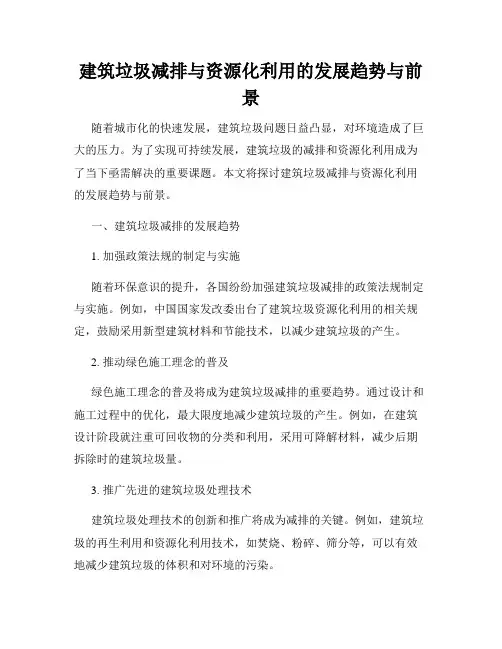 建筑垃圾减排与资源化利用的发展趋势与前景

随着城市化的快速发展，建筑垃圾问题日益凸显，对环境造成了巨大的压力。为了实现可持续发展，建筑垃圾的减排和资源化利用成为了当下亟需解决的重要课题。本文将探讨建筑垃圾减排与资源化利用的发展趋势与前景。

一、建筑垃圾减排的发展趋势

1. 加强政策法规的制定与实施

随着环保意识的提升，各国纷纷加强建筑垃圾减排的政策法规制定与实施。例如，中国国家发改委出台了建筑垃圾资源化利用的相关规定，鼓励采用新型建筑材料和节能技术，以减少建筑垃圾的产生。

2. 推动绿色施工理念的普及

绿色施工理念的普及将成为建筑垃圾减排的重要趋势。通过设计和施工过程中的优化，最大限度地减少建筑垃圾的产生。例如，在建筑设计阶段就注重可回收物的分类和利用，采用可降解材料，减少后期拆除时的建筑垃圾量。

3. 推广先进的建筑垃圾处理技术

建筑垃圾处理技术的创新和推广将成为减排的关键。例如，建筑垃圾的再生利用和资源化利用技术，如焚烧、粉碎、筛分等，可以有效地减少建筑垃圾的体积和对环境的污染。